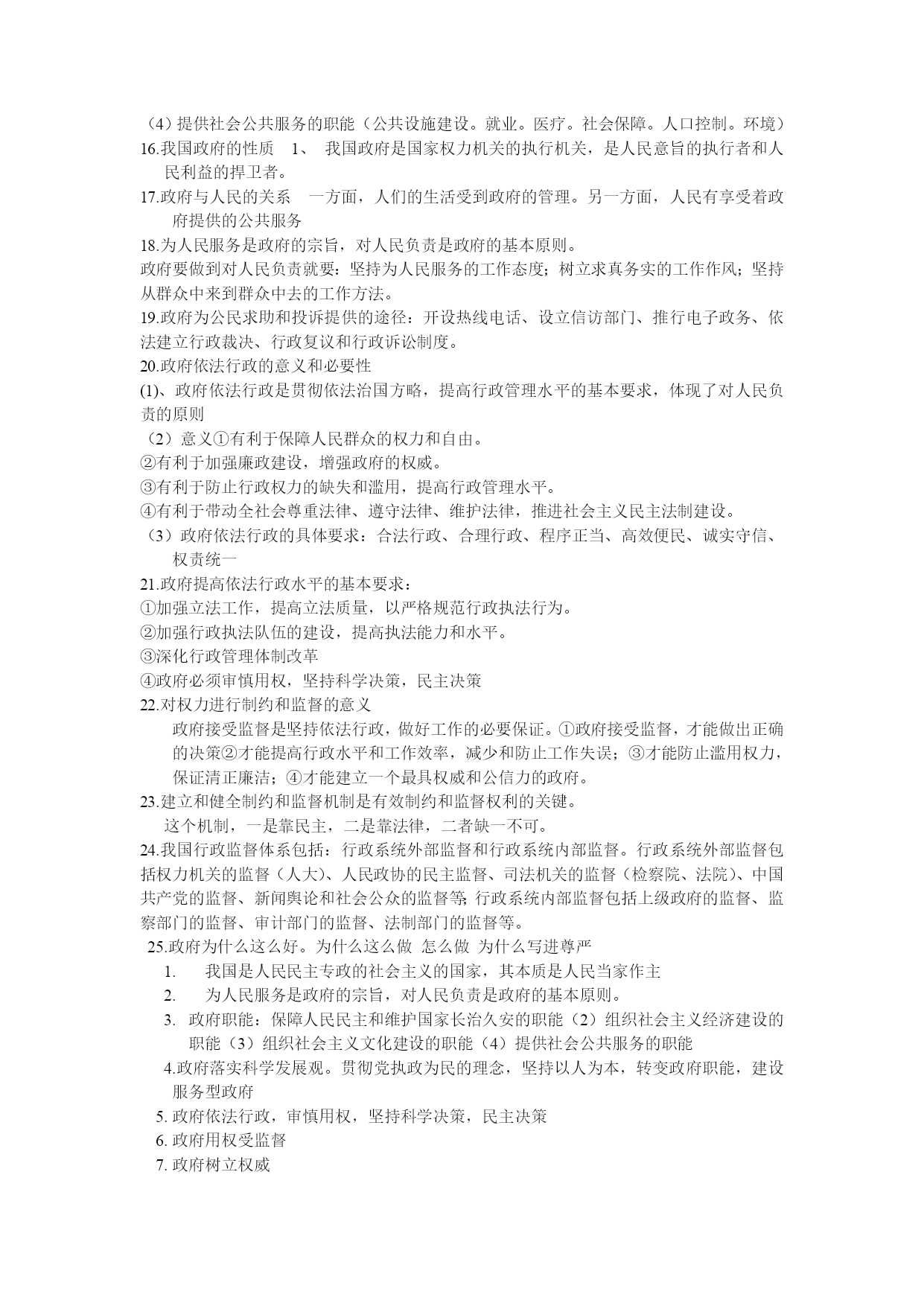 （4）提供社会公共服务的职能（公共设施建设。就业。医疗。社会保障。人口控制。环境）
16.我国政府的性质　1、　我国政府是国家权力机关的执行机关，是人民意旨的执行者和人民利益的捍卫者。
17.政府与人民的关系　一方面，人们的生活受到政府的管理。另一方面，人民有享受着政府提供的公共服务
18.为人民服务是政府的宗旨，对人民负责是政府的基本原则。
政府要做到对人民负责就要：坚持为人民服务的工作态度；树立求真务实的工作作风；坚持从群众中来到群众中去的工作方法。
19.政府为公民求助和投诉提供的途径：开设热线电话、设立信访部门、推行电子政务、依法建立行政裁决、行政复议和行政诉讼制度。
20.政府依法行政的意义和必要性
(1)、政府依法行政是贯彻依法治国方略，提高行政管理水平的基本要求，体现了对人民负责的原则
（2）意义①有利于保障人民群众的权力和自由。
②有利于加强廉政建设，增强政府的权威。
③有利于防止行政权力的缺失和滥用，提高行政管理水平。
④有利于带动全社会尊重法律、遵守法律、维护法律，推进社会主义民主法制建设。
（3）政府依法行政的具体要求：合法行政、合理行政、程序正当、高效便民、诚实守信、权责统一
21.政府提高依法行政水平的基本要求：
①加强立法工作，提高立法质量，以严格规范行政执法行为。
②加强行政执法队伍的建设，提高执法能力和水平。
③深化行政管理体制改革
④政府必须审慎用权，坚持科学决策，民主决策
22.对权力进行制约和监督的意义
政府接受监督是坚持依法行政，做好工作的必要保证。①政府接受监督，才能做出正确的决策②才能提高行政水平和工作效率，减少和防止工作失误；③才能防止滥用权力，保证清正廉洁；④才能建立一个最具权威和公信力的政府。
23.建立和健全制约和监督机制是有效制约和监督权利的关键。
这个机制，一是靠民主，二是靠法律，二者缺一不可。
24.我国行政监督体系包括：行政系统外部监督和行政系统内部监督。行政系统外部监督包括权力机关的监督（人大）、人民政协的民主监督、司法机关的监督（检察院、法院）、中国共产党的监督、新闻舆论和社会公众的监督等;行政系统内部监督包括上级政府的监督、监察部门的监督、审计部门的监督、法制部门的监督等。
25.政府为什么这么好。为什么这么做 怎么做 为什么写进尊严
1.　我国是人民民主专政的社会主义的国家，其本质是人民当家作主
2.　为人民服务是政府的宗旨，对人民负责是政府的基本原则。
3. 政府职能：保障人民民主和维护国家长治久安的职能（2）组织社会主义经济建设的职能（3）组织社会主义文化建设的职能（4）提供社会公共服务的职能
4.政府落实科学发展观。贯彻党执政为民的理念，坚持以人为本，转变政府职能，建设服务型政府
5. 政府依法行政，审慎用权，坚持科学决策，民主决策
6. 政府用权受监督
7. 政府树立权威